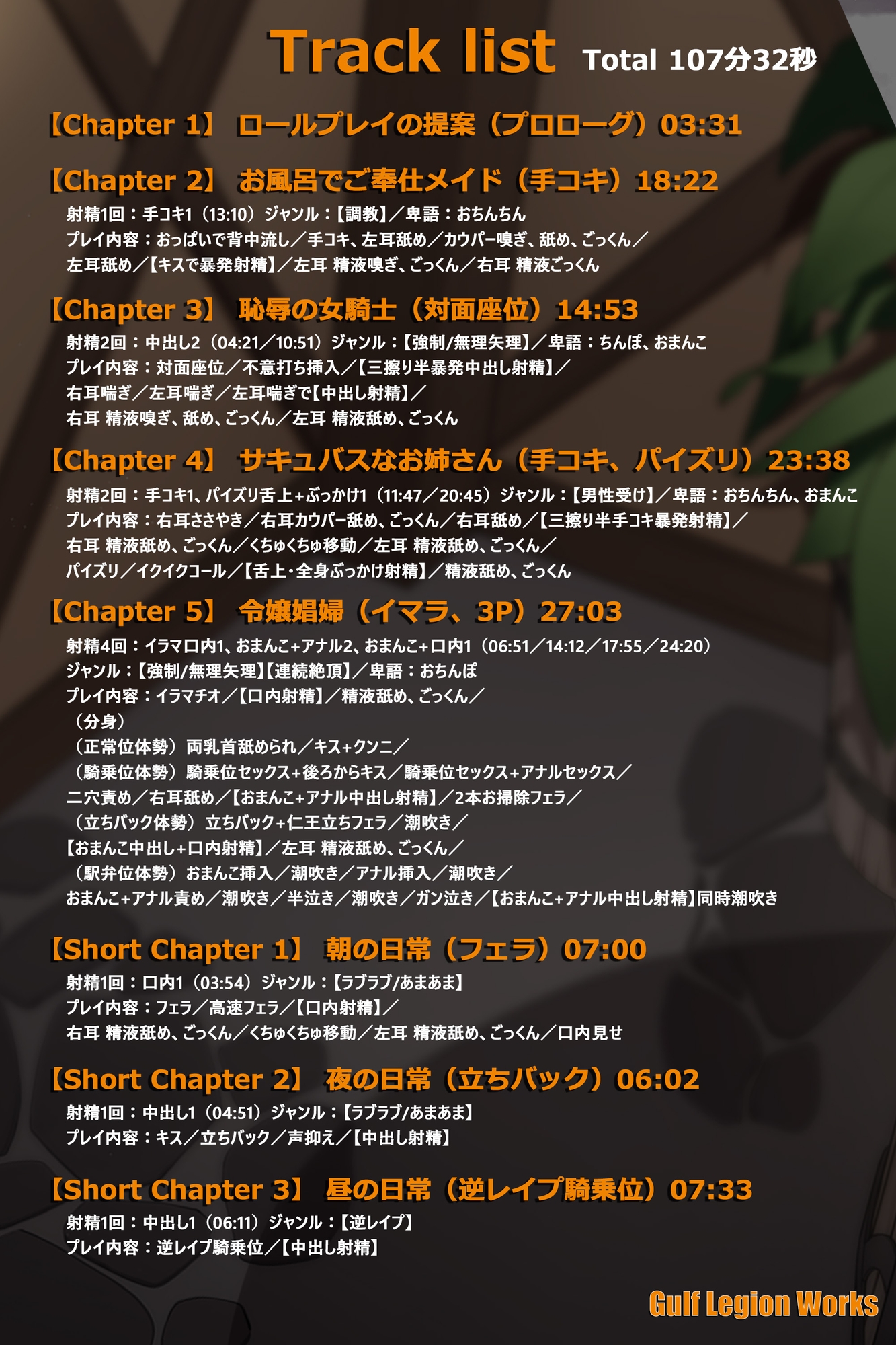 Track list Total 107分32秒

【Chapter 1】 ロールプレイの提案（プロローグ）03:31

【Chapter 2】 お風呂でご奉仕メイド（手コキ）18:22

射精1回：手コキ1（13:10）ジャンル：【調教】／卑語：おちんちん
プレイ内容：おっぱいで背中流し／手コキ、左耳舐め／カウパー嗅ぎ、舐め、ごっくん／
左耳舐め／【キスで暴発射精】／左耳 精液嗅ぎ、ごっくん／右耳 精液ごっくん

【Chapter 3】 恥辱の女騎士（対面座位）14:53

射精2回：中出し2（04:21／10:51）ジャンル：【強制/無理矢理】／卑語：ちんぽ、おまんこ
プレイ内容：対面座位／不意打ち挿入／【三擦り半暴発中出し射精】／
右耳喘ぎ／左耳喘ぎ／左耳喘ぎで【中出し射精】／
右耳 精液嗅ぎ、舐め、ごっくん／左耳 精液舐め、ごっくん

【Chapter 4】 サキュバスなお姉さん（手コキ、パイズリ）23:38

射精2回：手コキ1、パイズリ舌上+ぶっかけ1（11:47／20:45）ジャンル：【男性受け】／卑語：おちんちん、おまんこ
プレイ内容：右耳ささやき／右耳カウパー舐め、ごっくん／右耳舐め／【三擦り半手コキ暴発射精】／
右耳 精液舐め、ごっくん／くちゅくちゅ移動／左耳 精液舐め、ごっくん／
パイズリ／イクイクコール／【舌上・全身ぶっかけ射精】／精液舐め、ごっくん

【Chapter 5】 令嬢娼婦（イマラ、3P）27:03

射精4回：イラマ口内1、おまんこ+アナル2、おまんこ+口内1（06:51／14:12／17:55／24:20）
ジャンル：【強制/無理矢理】【連続絶頂】／卑語：おちんぽ
プレイ内容：イラマチオ／【口内射精】／精液舐め、ごっくん／
（分身）
（正常位体勢）両乳首舐められ／キス+クンニ／
（騎乗位体勢）騎乗位セックス+後ろからキス／騎乗位セックス+アナルセックス／
二穴責め／右耳舐め／【おまんこ+アナル中出し射精】／2本お掃除フェラ／
（立ちバック体勢）立ちバック+仁王立ちフェラ／潮吹き／
【おまんこ中出し+口内射精】／左耳 精液舐め、ごっくん／
（駅弁位体勢）おまんこ挿入／潮吹き／アナル挿入／潮吹き／
おまんこ+アナル責め／潮吹き／半泣き／潮吹き／ガン泣き／【おまんこ+アナル中出し射精】同時潮吹き

【Short Chapter 1】 朝の日常（フェラ）07:00

射精1回：口内1（03:54）ジャンル：【ラブラブ/あまあま】
プレイ内容：フェラ／高速フェラ／【口内射精】／
右耳 精液舐め、ごっくん／くちゅくちゅ移動／左耳 精液舐め、ごっくん／口内見せ

【Short Chapter 2】 夜の日常（立ちバック）06:02

射精1回：中出し1（04:51）ジャンル：【ラブラブ/あまあま】
プレイ内容：キス／立ちバック／声抑え／【中出し射精】

【Short Chapter 3】 昼の日常（逆レイプ騎乗位）07:33

射精1回：中出し1（06:11）ジャンル：【逆レイプ】
プレイ内容：逆レイプ騎乗位／【中出し射精】

Gulf Legion Works